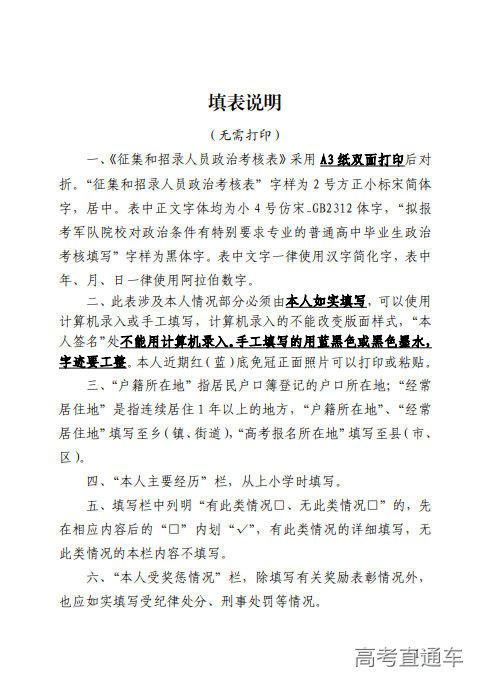 填表说明

（无需打印）

一、《征集和招录人员政治考核表》采用A3纸双面打印后对折。“征集和招录人员政治考核表”字样为2号方正小标宋简体字，居中。表中正文字体均为小4号仿宋_GB2312体字，“拟报考军队院校对政治条件有特别要求专业的普通高中毕业生政治考核填写”字样为黑体字。表中文字一律使用汉字简化字，表中年、月、日一律使用阿拉伯数字。

二、此表涉及本人情况部分必须由本人如实填写，可以使用计算机录入或手工填写，计算机录入的不能改变版面样式，“本人签名”处不能用计算机录入。手工填写的用蓝黑色或黑色墨水，字迹要工整。本人近期红（蓝）底免冠正面照片可以打印或粘贴。

三、“户籍所在地”指居民户口簿登记的户口所在地；“经常居住地”是指连续居住1年以上的地方，“户籍所在地”、“经常居住地”填写至乡（镇、街道），“高考报名所在地”填写至县（市、区）。

四、“本人主要经历”栏，从上小学时填写。

五、填写栏中列明“有此类情况□、无此类情况□”的，先在相应内容后的“□”内划“✓”，有此类情况的详细填写，无此类情况的本栏内容不填写。

六、“本人受奖惩情况”栏，除填写有关奖励表彰情况外，也应如实填写受纪律处分、刑事处罚等情况。

高考直通车